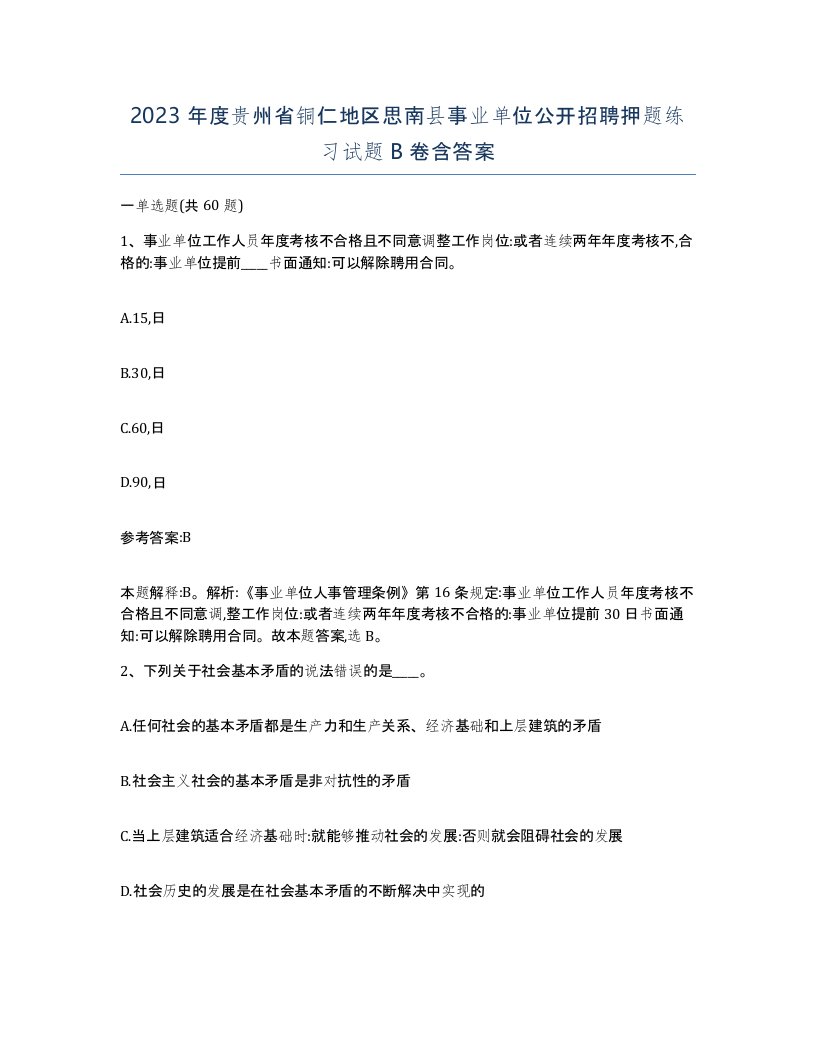 2023 年度贵州省铜仁地区思南县事业单位公开招聘押题练习试题 B 卷含答案

一单选题(共 60 题)

1、事业单位工作人员年度考核不合格且不同意调整工作岗位:或者连续两年年度考核不,合格的:事业单位提前____书面通知:可以解除聘用合同。

A.15,日

B.30,日

C.60,日

D.90,日

参考答案:B

本题解释:B。解析:《事业单位人事管理条例》第 16 条规定:事业单位工作人员年度考核不合格且不同意调,整工作岗位:或者连续两年年度考核不合格的:事业单位提前 30 日书面通知:可以解除聘用合同。故本题答案,选 B。

2、下列关于社会基本矛盾的说法错误的是____。

A.任何社会的基本矛盾都是生产力和生产关系、经济基础和上层建筑的矛盾

B.社会主义社会的基本矛盾是非对抗性的矛盾

C.当上层建筑适合经济基础时:就能够推动社会的发展:否则就会阻碍社会的发展

D.社会历史的发展是在社会基本矛盾的不断解决中实现的